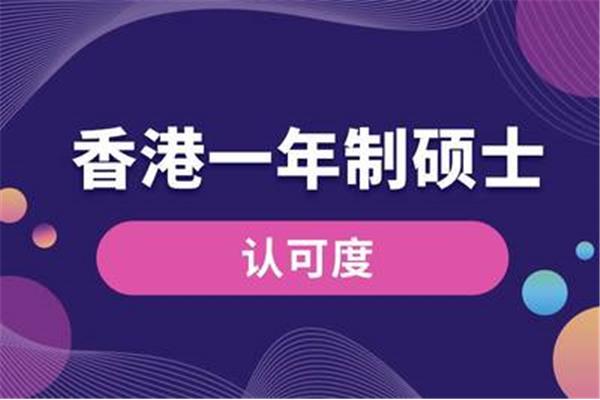 香港一年制硕士

认可度